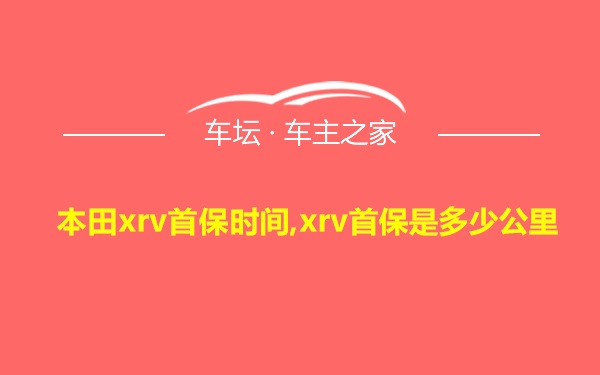 车坛 · 车主之家

本田xrv首保时间,xrv首保是多少公里